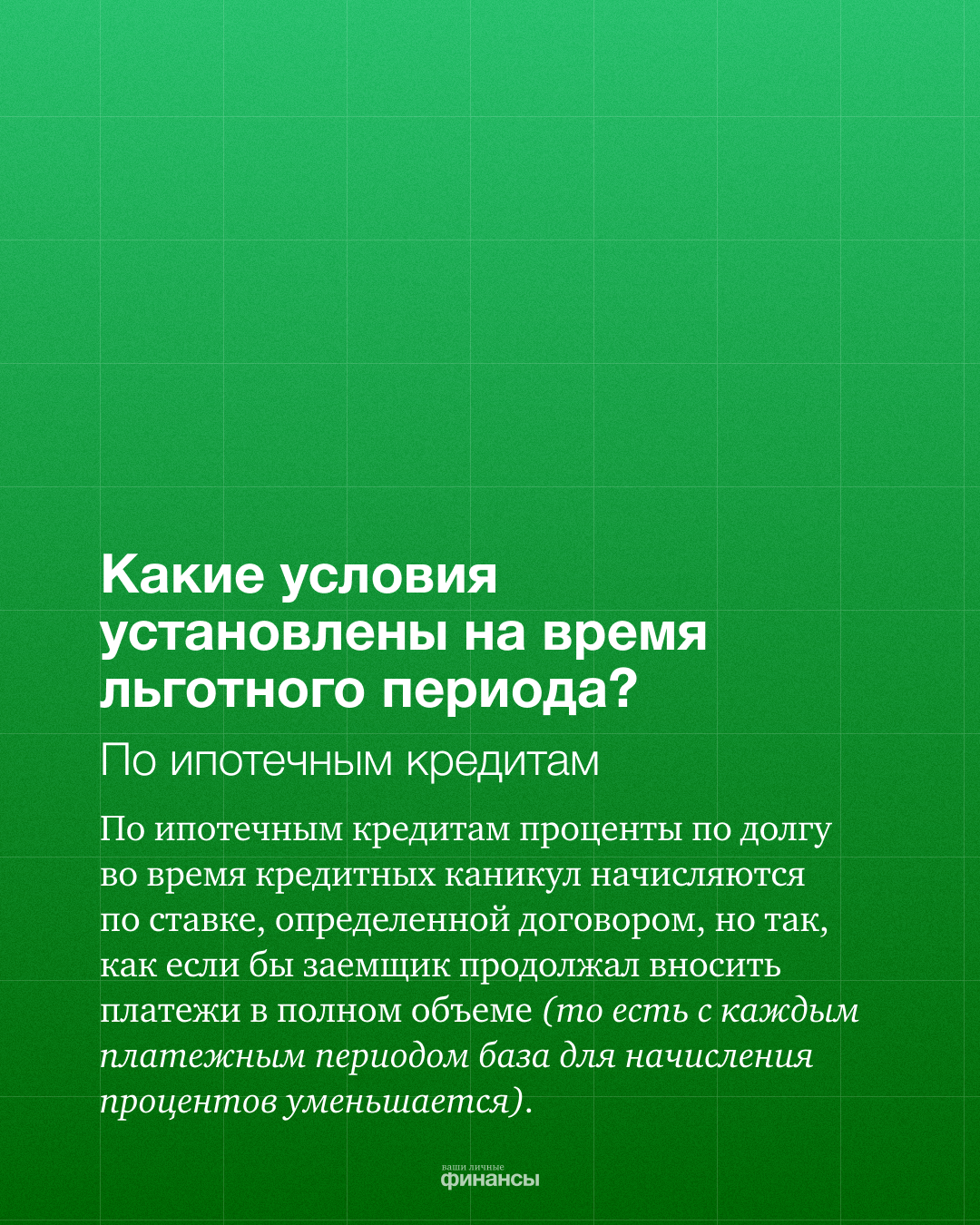 Какие условия установлены на время льготного периода?

По ипотечным кредитам

По ипотечным кредитам проценты по долгу во время кредитных каникул начисляются по ставке, определенной договором, но так, как если бы заемщик продолжал вносить платежи в полном объеме (то есть с каждым платежным периодом база для начисления процентов уменьшается).

ваши личные финансы